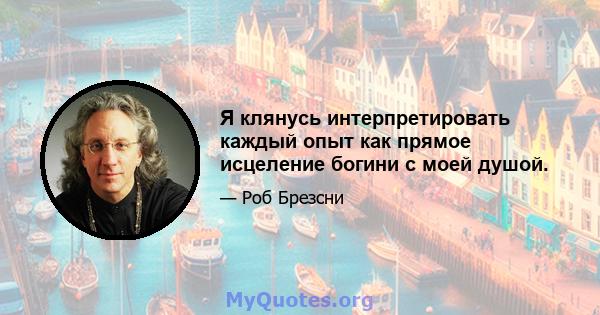 Я клянусь интерпретировать каждый опыт как прямое исцеление богини с моей душой.

— Роб Брезсни

MyQuotes.org